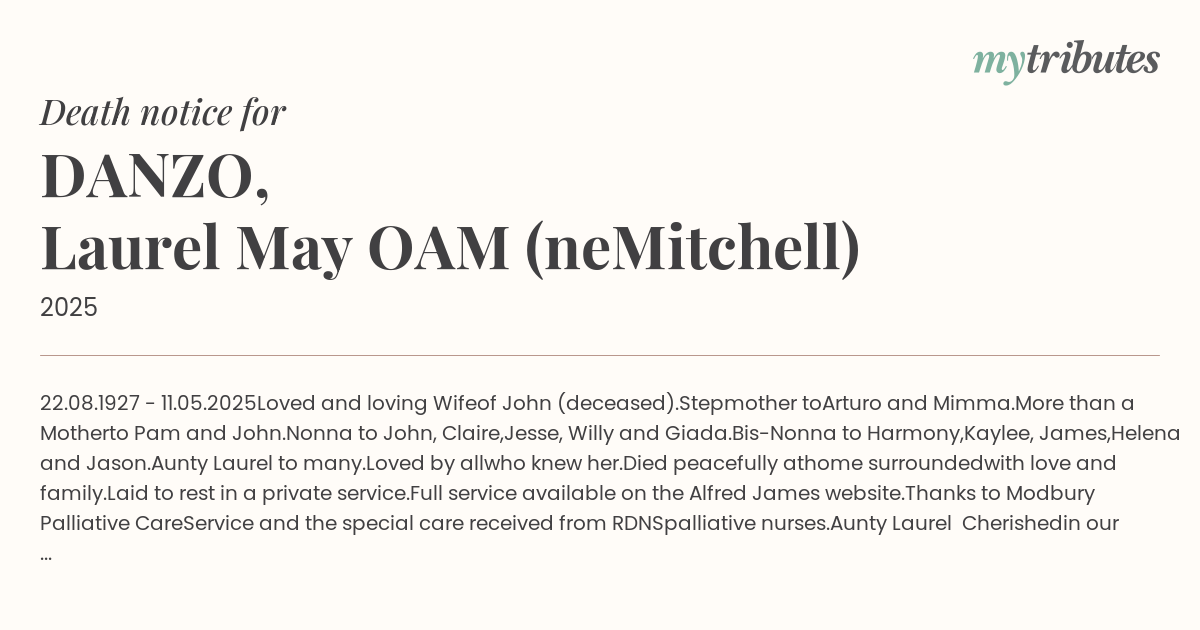 mytributes

Death notice for

DANZO,
Laurel May OAM (neMitchell)

2025

22.08.1927 - 11.05.2025Loved and loving Wifeof John (deceased).Stepmother toArturo and Mimma.More than a Motherto Pam and John.Nonna to John, Claire,Jesse, Willy and Giada.Bis-Nonna to Harmony,Kaylee, James,Helena and Jason.Aunty Laurel to many.Loved by allwho knew her.Died peacefully athome surroundedwith love and family.Laid to rest in a private service.Full service available on the Alfred James website.Thanks to Modbury Palliative CareService and the special care received from RDNSpalliative nurses.Aunty Laurel Cherishedin our ...